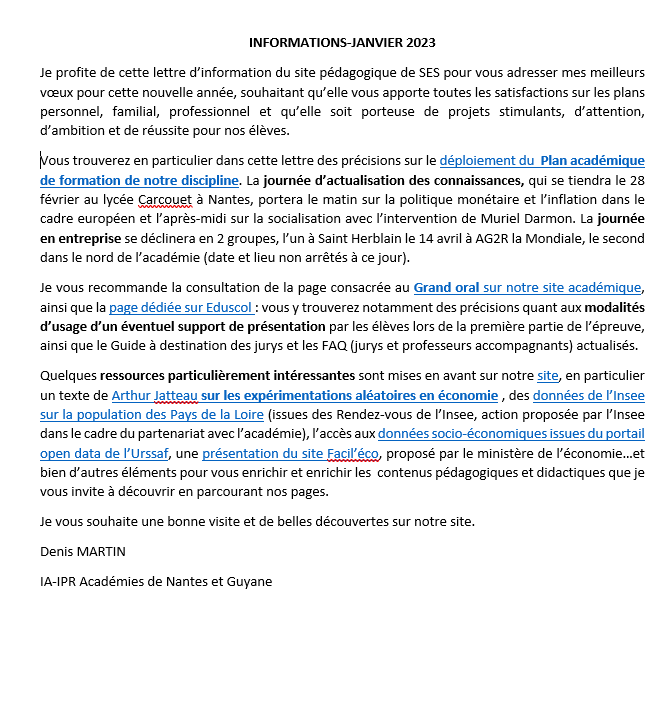 INFORMATIONS-JANVIER 2023

Je profite de cette lettre d'information du site pédagogique de SES pour vous adresser mes meilleurs vœux pour cette nouvelle année, souhaitant qu'elle vous apporte toutes les satisfactions sur les plans personnel, familial, professionnel et qu'elle soit porteuse de projets stimulants, d'attention, d'ambition et de réussite pour nos élèves.

Vous trouverez en particulier dans cette lettre des précisions sur le déploiement du Plan académique de formation de notre discipline. La journée d'actualisation des connaissances, qui se tiendra le 28 février au lycée Carcouet à Nantes, portera le matin sur la politique monétaire et l'inflation dans le cadre européen et l'après-midi sur la socialisation avec l'intervention de Muriel Darmon. La journée en entreprise se déclinera en 2 groupes, l'un à Saint Herblain le 14 avril à AG2R la Mondiale, le second dans le nord de l'académie (date et lieu non arrêtés à ce jour).

Je vous recommande la consultation de la page consacrée au Grand oral sur notre site académique, ainsi que la page dédiée sur Eduscol : vous y trouverez notamment des précisions quant aux modalités d'usage d'un éventuel support de présentation par les élèves lors de la première partie de l'épreuve, ainsi que le Guide à destination des jurys et les FAQ (jurys et professeurs accompagnants) actualisés.

Quelques ressources particulièrement intéressantes sont mises en avant sur notre site, en particulier un texte de Arthur Jatteau sur les expérimentations aléatoires en économie , des données de l'Insee sur la population des Pays de la Loire (issues des Rendez-vous de l'Insee, action proposée par l'Insee dans le cadre du partenariat avec l'académie), l'accès aux données socio-économiques issues du portail open data de l'Urssaf, une présentation du site Facil'éco, proposé par le ministère de l'économie…et bien d'autres éléments pour vous enrichir et enrichir les contenus pédagogiques et didactiques que je vous invite à découvrir en parcourant nos pages.

Je vous souhaite une bonne visite et de belles découvertes sur notre site.

Denis MARTIN

IA-IPR Académies de Nantes et Guyane